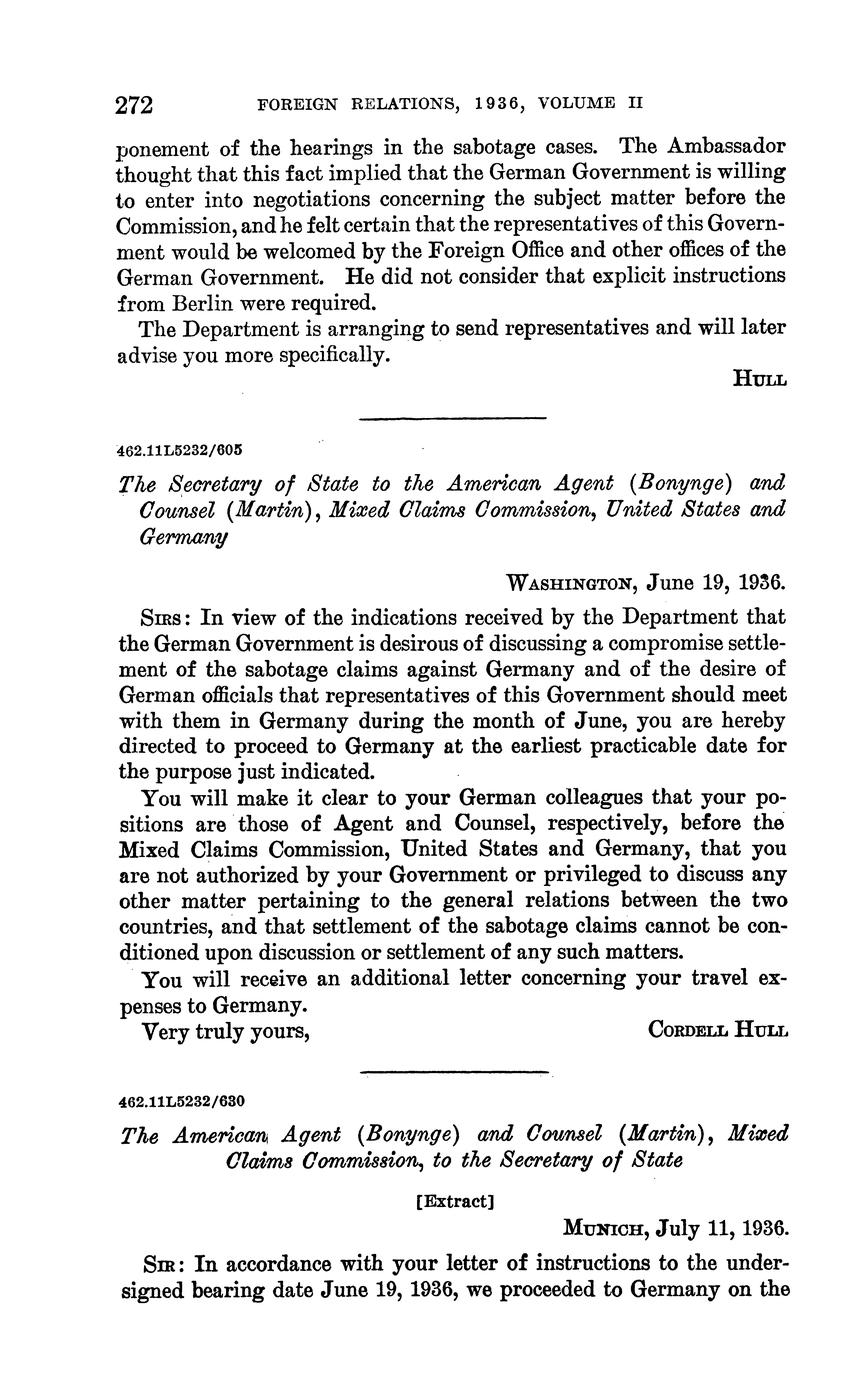 272 FOREIGN RELATIONS, 1936, VOLUME II

ponement of the hearings in the sabotage cases. The Ambassador thought that this fact implied that the German Government is willing to enter into negotiations concerning the subject matter before the Commission, and he felt certain that the representatives of this Government would be welcomed by the Foreign Office and other offices of the German Government. He did not consider that explicit instructions from Berlin were required.

The Department is arranging to send representatives and will later advise you more specifically.

HULL

462.11L5232/605

The Secretary of State to the American Agent (Bonynge) and Counsel (Martin), Mixed Claims Commission, United States and Germany

WASHINGTON, June 19, 1936.

SIRS: In view of the indications received by the Department that the German Government is desirous of discussing a compromise settlement of the sabotage claims against Germany and of the desire of German officials that representatives of this Government should meet with them in Germany during the month of June, you are hereby directed to proceed to Germany at the earliest practicable date for the purpose just indicated.

You will make it clear to your German colleagues that your positions are those of Agent and Counsel, respectively, before the Mixed Claims Commission, United States and Germany, that you are not authorized by your Government or privileged to discuss any other matter pertaining to the general relations between the two countries, and that settlement of the sabotage claims cannot be conditioned upon discussion or settlement of any such matters.

You will receive an additional letter concerning your travel expenses to Germany.

Very truly yours, CORDELL HULL

462.11L5232/630

The American Agent (Bonynge) and Counsel (Martin), Mixed Claims Commission, to the Secretary of State

[Extract]

MUNICH, July 11, 1936.

SIR: In accordance with your letter of instructions to the undersigned bearing date June 19, 1936, we proceeded to Germany on the